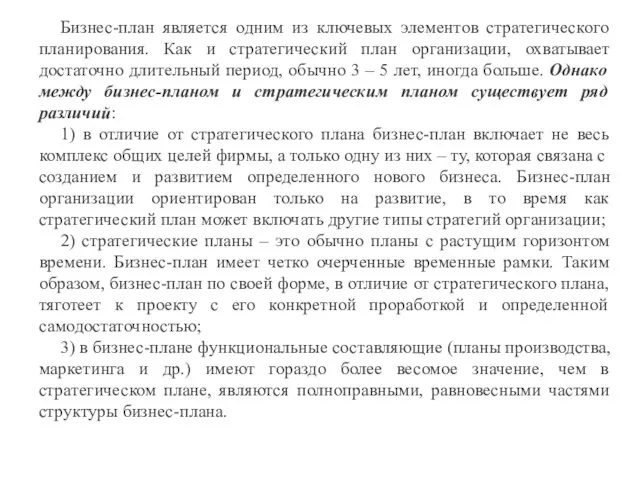 Бизнес-план является одним из ключевых элементов стратегического планирования. Как и стратегический план организации, охватывает достаточно длительный период, обычно 3 – 5 лет, иногда больше. Однако между бизнес-планом и стратегическим планом существует ряд различий:

1) в отличие от стратегического плана бизнес-план включает не весь комплекс общих целей фирмы, а только одну из них – ту, которая связана с созданием и развитием определенного нового бизнеса. Бизнес-план организации ориентирован только на развитие, в то время как стратегический план может включать другие типы стратегий организации;

2) стратегические планы – это обычно планы с растущим горизонтом времени. Бизнес-план имеет четко очерченные временные рамки. Таким образом, бизнес-план по своей форме, в отличие от стратегического плана, тяготеет к проекту с его конкретной проработкой и определенной самодостаточностью;

3) в бизнес-плане функциональные составляющие (планы производства, маркетинга и др.) имеют гораздо более весомое значение, чем в стратегическом плане, являются полноправными, равновесными частями структуры бизнес-плана.